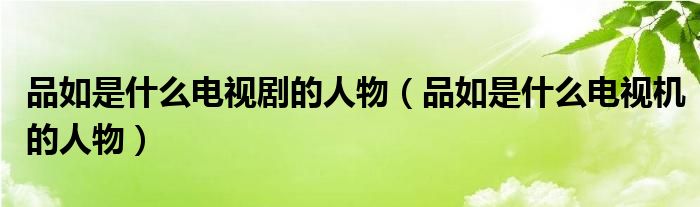 品如是什么电视剧的人物（品如是什么电视机的人物）